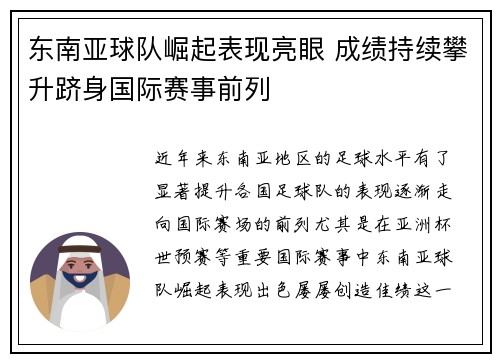 东南亚球队崛起表现亮眼 成绩持续攀升跻身国际赛事前列

近年来东南亚地区的足球水平有了显著提升各国足球队的表现逐渐走向国际赛场的前列尤其是在亚洲杯世预赛等重要国际赛事中东南亚球队崛起表现出色屡屡创造佳绩这一